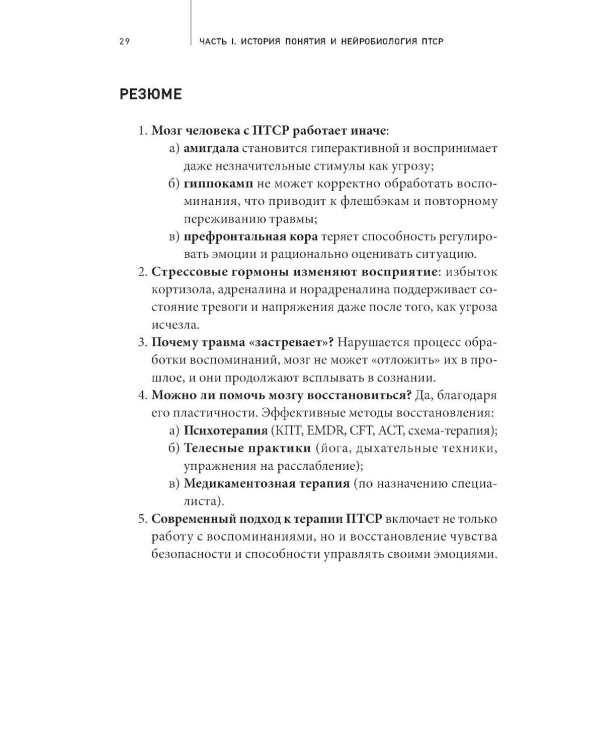 29

ЧАСТЬ I. ИСТОРИЯ ПОНЯТИЯ И НЕЙРОБИОЛОГИЯ ПТСР

РЕЗЮМЕ

1. Мозг человека с ПТСР работает иначе:
а) амигдала становится гиперактивной и воспринимает даже незначительные стимулы как угрозу;
б) гиппокамп не может корректно обработать воспоминания, что приводит к флешбэкам и повторному переживанию травмы;
в) префронтальная кора теряет способность регулировать эмоции и рационально оценивать ситуацию.
2. Стрессовые гормоны изменяют восприятие: избыток кортизола, адреналина и норадреналина поддерживает состояние тревоги и напряжения даже после того, как угроза исчезла.
3. Почему травма «застревает»? Нарушается процесс обработки воспоминаний, мозг не может «отложить» их в прошлое, и они продолжают всплывать в сознании.
4. Можно ли помочь мозгу восстановиться? Да, благодаря его пластичности. Эффективные методы восстановления:
а) Психотерапия (КПТ, EMDR, CFT, ACT, схема-терапия);
б) Телесные практики (йога, дыхательные техники, упражнения на расслабление);
в) Медикаментозная терапия (по назначению специалиста).
5. Современный подход к терапии ПТСР включает не только работу с воспоминаниями, но и восстановление чувства безопасности и способности управлять своими эмоциями.